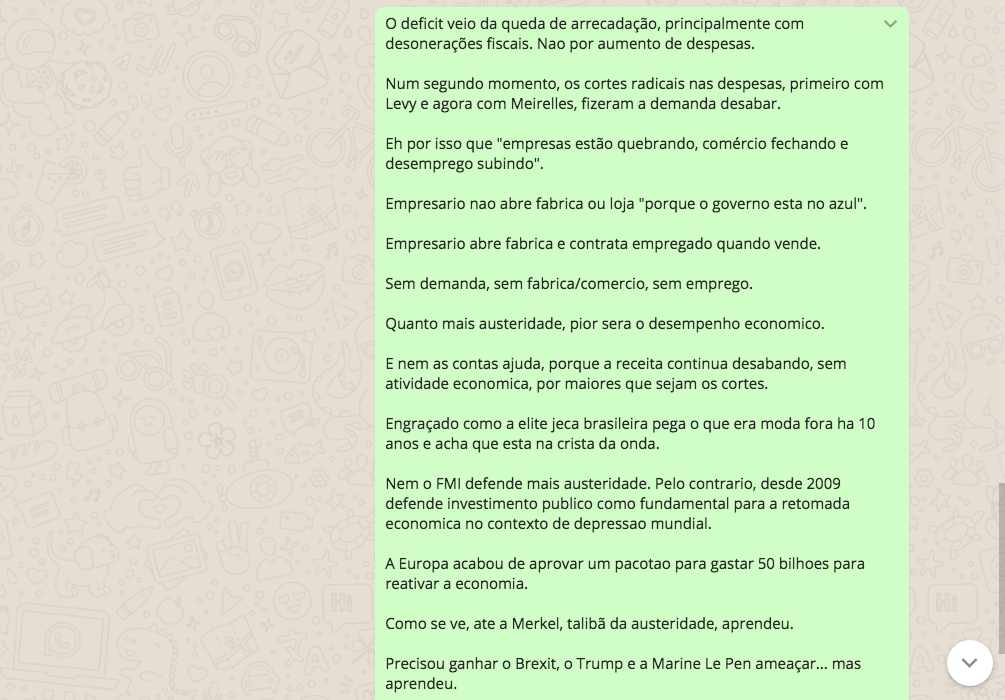 O deficit veio da queda de arrecadação, principalmente com desonerações fiscais. Nao por aumento de despesas.

Num segundo momento, os cortes radicais nas despesas, primeiro com Levy e agora com Meirelles, fizeram a demanda desabar.

Eh por isso que "empresas estão quebrando, comércio fechando e desemprego subindo".

Empresario nao abre fabrica ou loja "porque o governo esta no azul".

Empresario abre fabrica e contrata empregado quando vende.

Sem demanda, sem fabrica/comercio, sem emprego.

Quanto mais austeridade, pior sera o desempenho economico.

E nem as contas ajuda, porque a receita continua desabando, sem atividade economica, por maiores que sejam os cortes.

Engraçado como a elite jeca brasileira pega o que era moda fora ha 10 anos e acha que esta na crista da onda.

Nem o FMI defende mais austeridade. Pelo contrario, desde 2009 defende investimento publico como fundamental para a retomada economica no contexto de depressao mundial.

A Europa acabou de aprovar um pacotao para gastar 50 bilhoes para reativar a economia.

Como se ve, ate a Merkel, talibã da austeridade, aprendeu.

Precisou ganhar o Brexit, o Trump e a Marine Le Pen ameaçar... mas aprendeu.